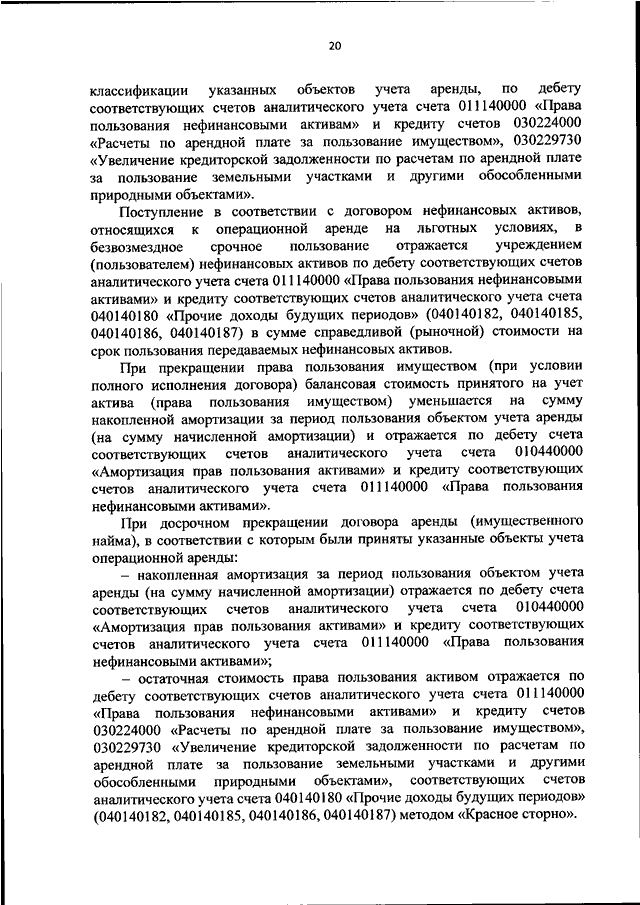 20

классификации указанных объектов учета аренды, по дебету соответствующих счетов аналитического учета счета 011140000 «Права пользования нефинансовыми активам» и кредиту счетов 030224000 «Расчеты по арендной плате за пользование имуществом», 030229730 «Увеличение кредиторской задолженности по расчетам по арендной плате за пользование земельными участками и другими обособленными природными объектами».

Поступление в соответствии с договором нефинансовых активов, относящихся к операционной аренде на льготных условиях, в безвозмездное срочное пользование отражается учреждением (пользователем) нефинансовых активов по дебету соответствующих счетов аналитического учета счета 011140000 «Права пользования нефинансовыми активами» и кредиту соответствующих счетов аналитического учета счета 040140180 «Прочие доходы будущих периодов» (040140182, 040140185, 040140186, 040140187) в сумме справедливой (рыночной) стоимости на срок пользования передаваемых нефинансовых активов.

При прекращении права пользования имуществом (при условии полного исполнения договора) балансовая стоимость принятого на учет актива (права пользования имуществом) уменьшается на сумму накопленной амортизации за период пользования объектом учета аренды (на сумму начисленной амортизации) и отражается по дебету счета соответствующих счетов аналитического учета счета 010440000 «Амортизация прав пользования активами» и кредиту соответствующих счетов аналитического учета счета 011140000 «Права пользования нефинансовыми активами».

При досрочном прекращении договора аренды (имущественного найма), в соответствии с которым были приняты указанные объекты учета операционной аренды:

– накопленная амортизация за период пользования объектом учета аренды (на сумму начисленной амортизации) отражается по дебету счета соответствующих счетов аналитического учета счета 010440000 «Амортизация прав пользования активами» и кредиту соответствующих счетов аналитического учета счета 011140000 «Права пользования нефинансовыми активами»;

– остаточная стоимость права пользования активом отражается по дебету соответствующих счетов аналитического учета счета 011140000 «Права пользования нефинансовыми активами» и кредиту счетов 030224000 «Расчеты по арендной плате за пользование имуществом», 030229730 «Увеличение кредиторской задолженности по расчетам по арендной плате за пользование земельными участками и другими обособленными природными объектами», соответствующих счетов аналитического учета счета 040140180 «Прочие доходы будущих периодов» (040140182, 040140185, 040140186, 040140187) методом «Красное сторно».